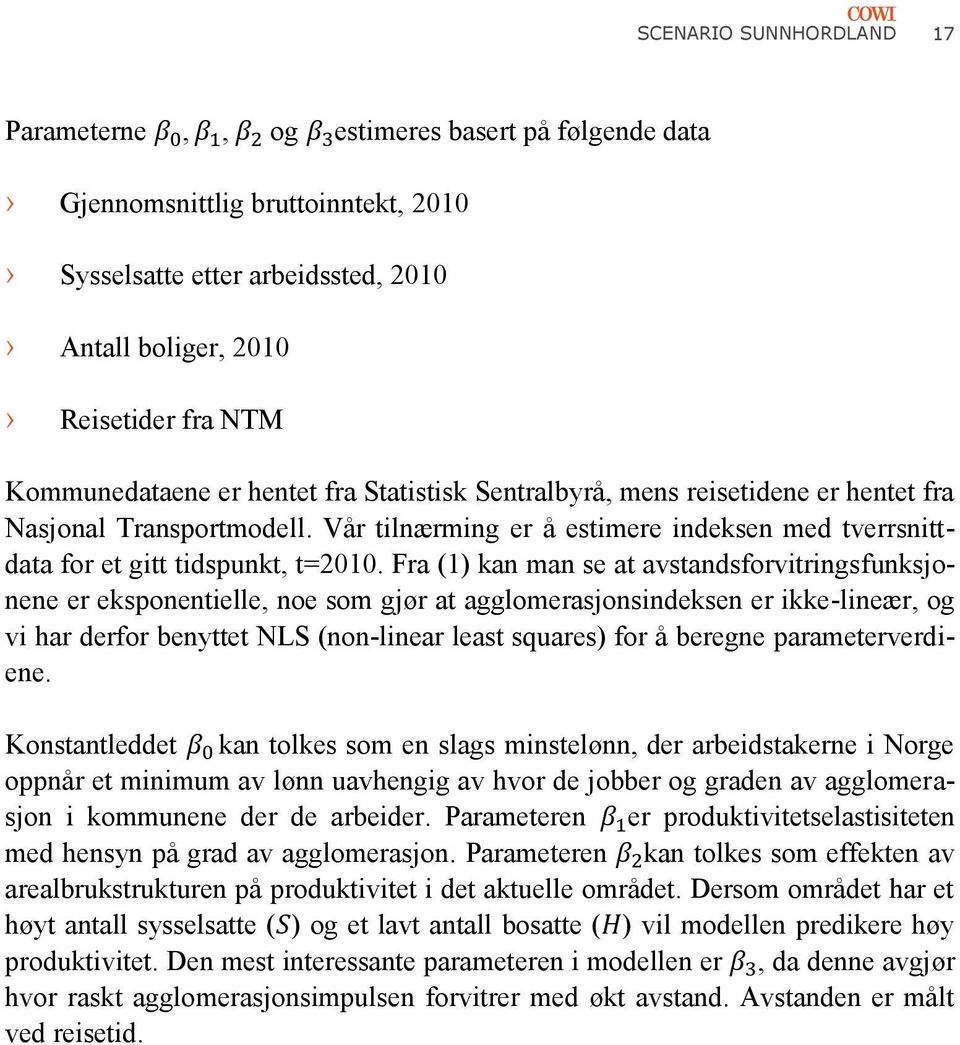 COWI
SCENARIO SUNNHORDLAND 17

Parameterne $\beta_0, \beta_1, \beta_2$ og $\beta_3$ estimeres basert på følgende data

› Gjennomsnittlig bruttoinntekt, 2010

› Sysselsatte etter arbeidssted, 2010

› Antall boliger, 2010

› Reisetider fra NTM

Kommunedataene er hentet fra Statistisk Sentralbyrå, mens reisetidene er hentet fra Nasjonal Transportmodell. Vår tilnærming er å estimere indeksen med tverrsnittdata for et gitt tidspunkt, t=2010. Fra (1) kan man se at avstandsforvitringsfunksjonene er eksponentielle, noe som gjør at agglomerasjonsindeksen er ikke-lineær, og vi har derfor benyttet NLS (non-linear least squares) for å beregne parameterverdiene.

Konstantleddet $\beta_0$ kan tolkes som en slags minstelønn, der arbeidstakerne i Norge oppnår et minimum av lønn uavhengig av hvor de jobber og graden av agglomerasjon i kommunene der de arbeider. Parameteren $\beta_1$ er produktivitetselastisiteten med hensyn på grad av agglomerasjon. Parameteren $\beta_2$ kan tolkes som effekten av arealbrukstrukturen på produktivitet i det aktuelle området. Dersom området har et høyt antall sysselsatte $(S)$ og et lavt antall bosatte $(H)$ vil modellen predikere høy produktivitet. Den mest interessante parameteren i modellen er $\beta_3$, da denne avgjør hvor raskt agglomerasjonsimpulsen forvitrer med økt avstand. Avstanden er målt ved reisetid.